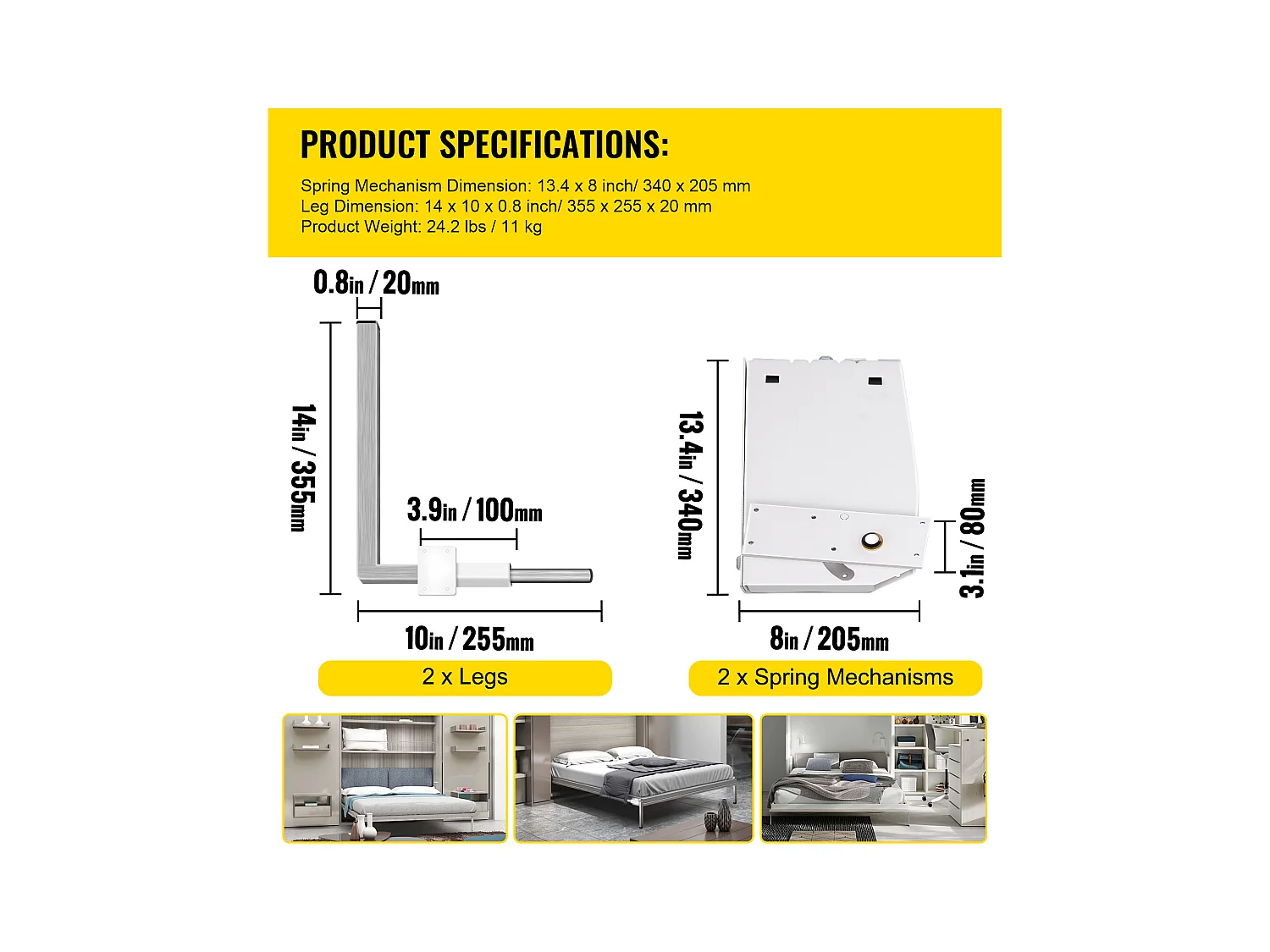 PRODUCT SPECIFICATIONS:

Spring Mechanism Dimension: 13.4 x 8 inch/ 340 x 205 mm
Leg Dimension: 14 x 10 x 0.8 inch/ 355 x 255 x 20 mm
Product Weight: 24.2 lbs / 11 kg

0.8in / 20mm

14in / 355mm

3.9in / 100mm

10in / 255mm

2 x Legs

13.4in / 340mm

3.1in / 80mm

8in / 205mm

2 x Spring Mechanisms